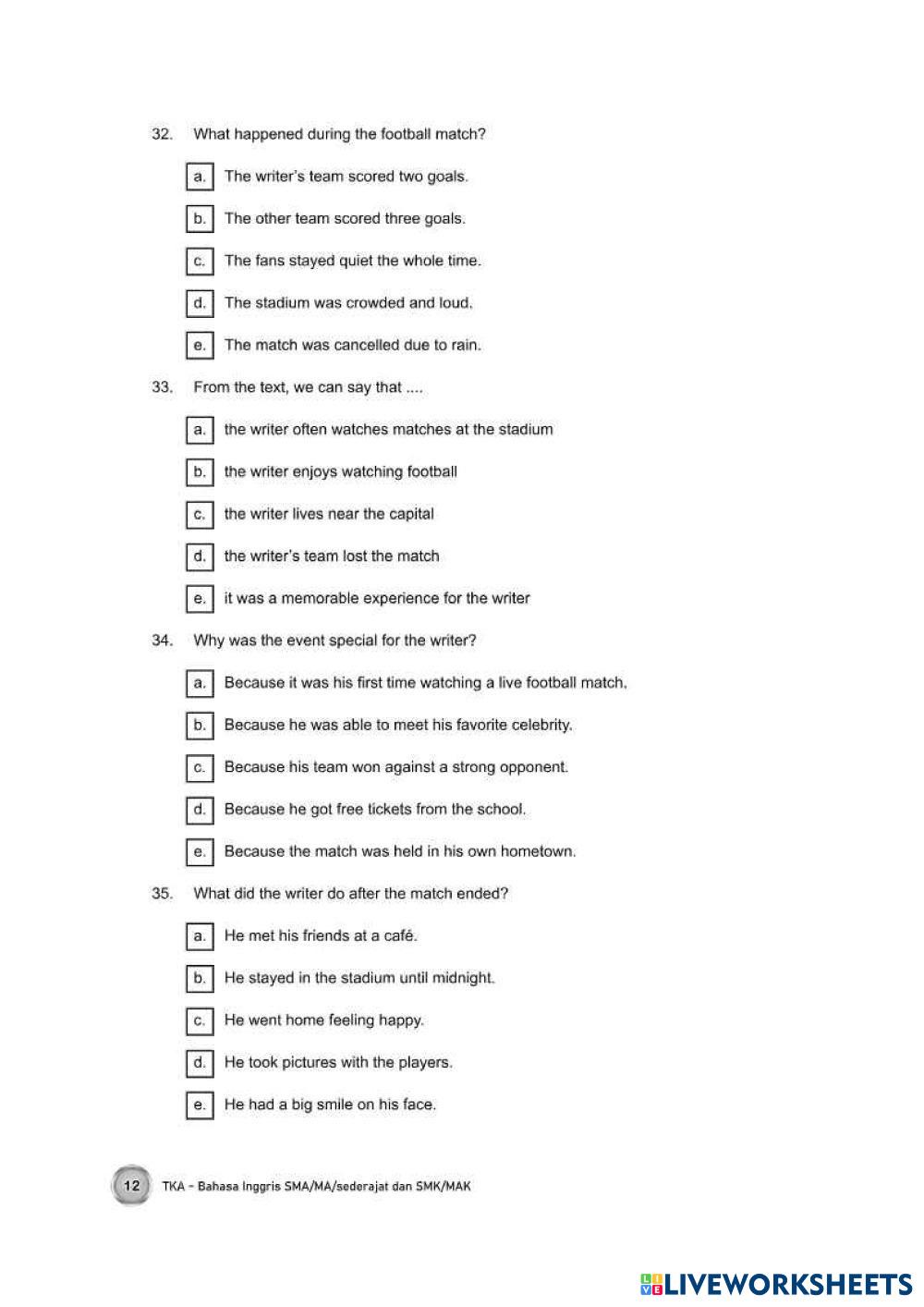 32. What happened during the football match?

a. The writer's team scored two goals.

b. The other team scored three goals.

c. The fans stayed quiet the whole time.

d. The stadium was crowded and loud.

e. The match was cancelled due to rain.

33. From the text, we can say that ....

a. the writer often watches matches at the stadium

b. the writer enjoys watching football

c. the writer lives near the capital

d. the writer's team lost the match

e. it was a memorable experience for the writer

34. Why was the event special for the writer?

a. Because it was his first time watching a live football match.

b. Because he was able to meet his favorite celebrity.

c. Because his team won against a strong opponent.

d. Because he got free tickets from the school.

e. Because the match was held in his own hometown.

35. What did the writer do after the match ended?

a. He met his friends at a café.

b. He stayed in the stadium until midnight.

c. He went home feeling happy.

d. He took pictures with the players.

e. He had a big smile on his face.

12 TKA - Bahasa Inggris SMA/MA/sederajat dan SMK/MAK

LIVEWORKSHEETS